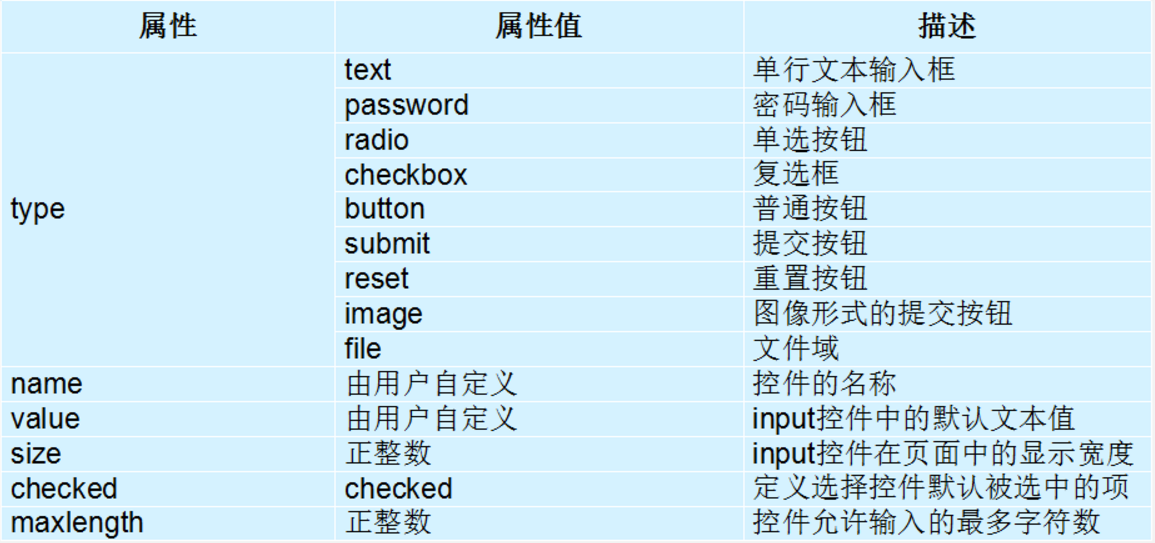 | 属性 | 属性值 | 描述 |
|---|---|---|
| type | text | 单行文本输入框 |
|  | password | 密码输入框 |
|  | radio | 单选按钮 |
|  | checkbox | 复选框 |
|  | button | 普通按钮 |
|  | submit | 提交按钮 |
|  | reset | 重置按钮 |
|  | image | 图像形式的提交按钮 |
|  | file | 文件域 |
| name | 由用户自定义 | 控件的名称 |
| value | 由用户自定义 | input控件中的默认文本值 |
| size | 正整数 | input控件在页面中的显示宽度 |
| checked | checked | 定义选择控件默认被选中的项 |
| maxlength | 正整数 | 控件允许输入的最多字符数 |